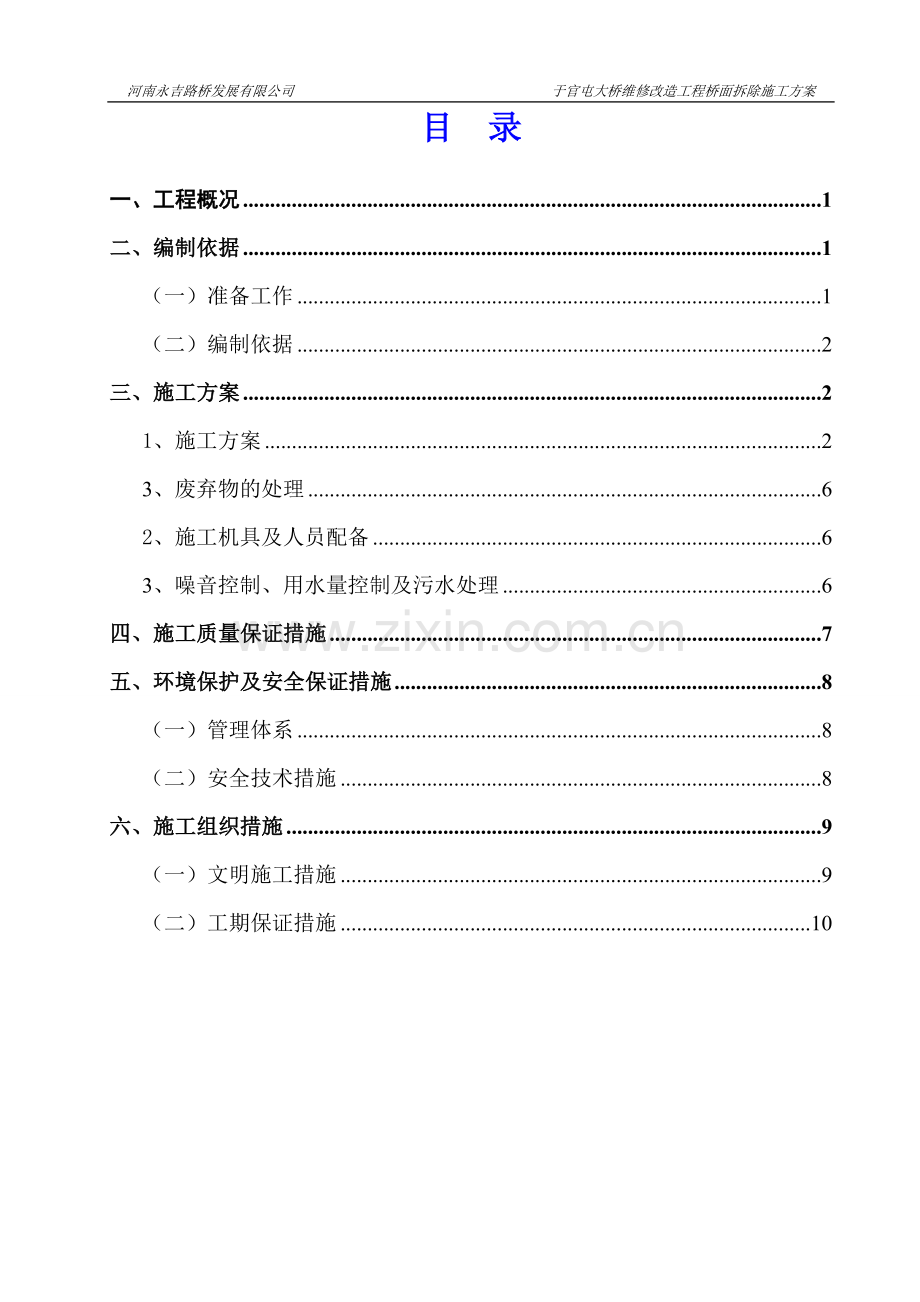 河南永吉路桥发展有限公司 于官屯大桥维修改造工程桥面拆除施工方案

目 录

一、工程概况 1

二、编制依据 1

（一）准备工作 1

（二）编制依据 2

三、施工方案 2

1、施工方案 2

3、废弃物的处理 6

2、施工机具及人员配备 6

3、噪音控制、用水量控制及污水处理 6

四、施工质量保证措施 7

五、环境保护及安全保证措施 8

（一）管理体系 8

（二）安全技术措施 8

六、施工组织措施 9

（一）文明施工措施 9

（二）工期保证措施 10

www.zixin.com.cn